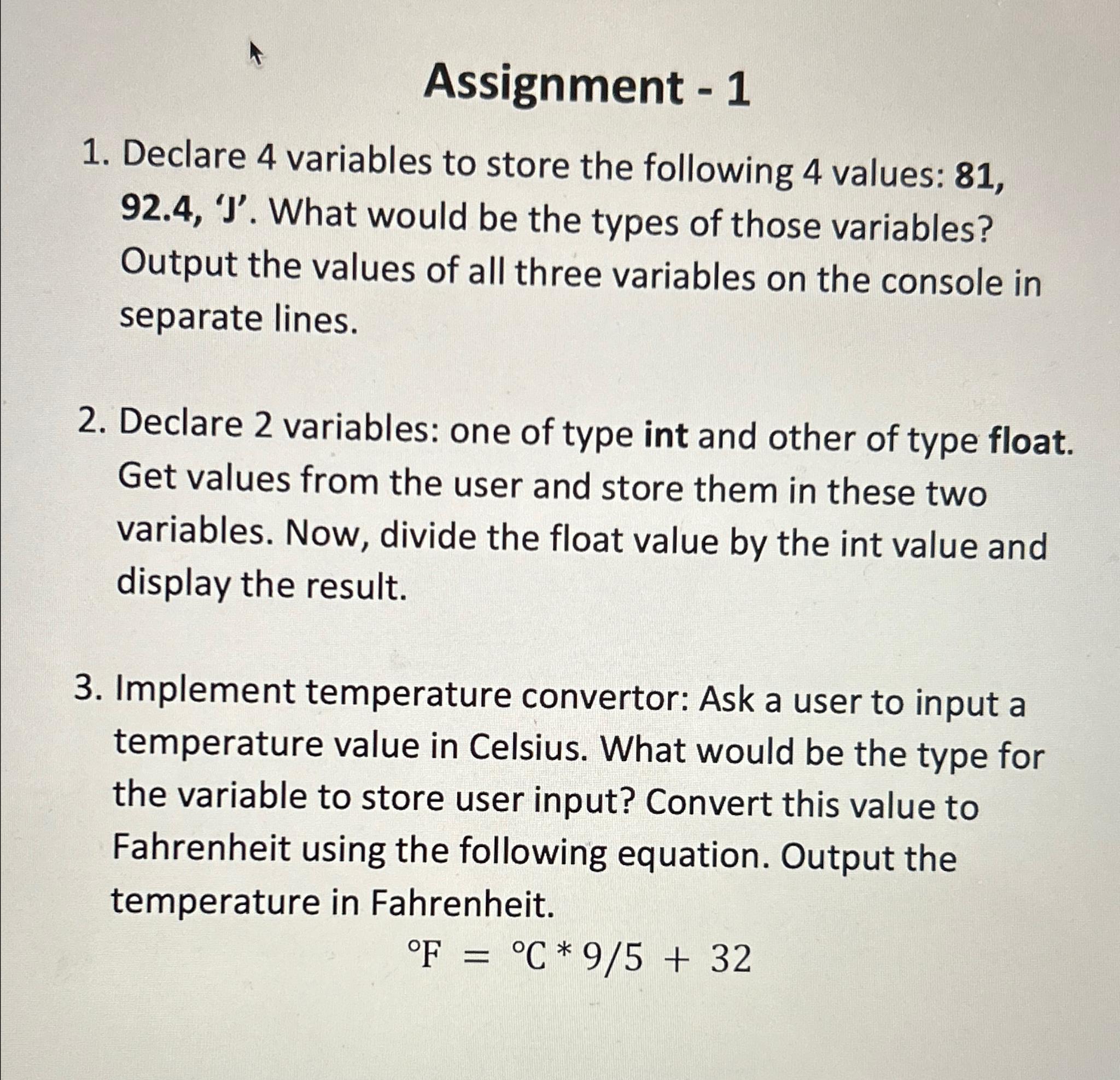 Assignment - 1

1. Declare 4 variables to store the following 4 values: 81, 92.4, ‘J’. What would be the types of those variables? Output the values of all three variables on the console in separate lines.

2. Declare 2 variables: one of type int and other of type float. Get values from the user and store them in these two variables. Now, divide the float value by the int value and display the result.

3. Implement temperature convertor: Ask a user to input a temperature value in Celsius. What would be the type for the variable to store user input? Convert this value to Fahrenheit using the following equation. Output the temperature in Fahrenheit.

$°F = °C * 9/5 + 32$